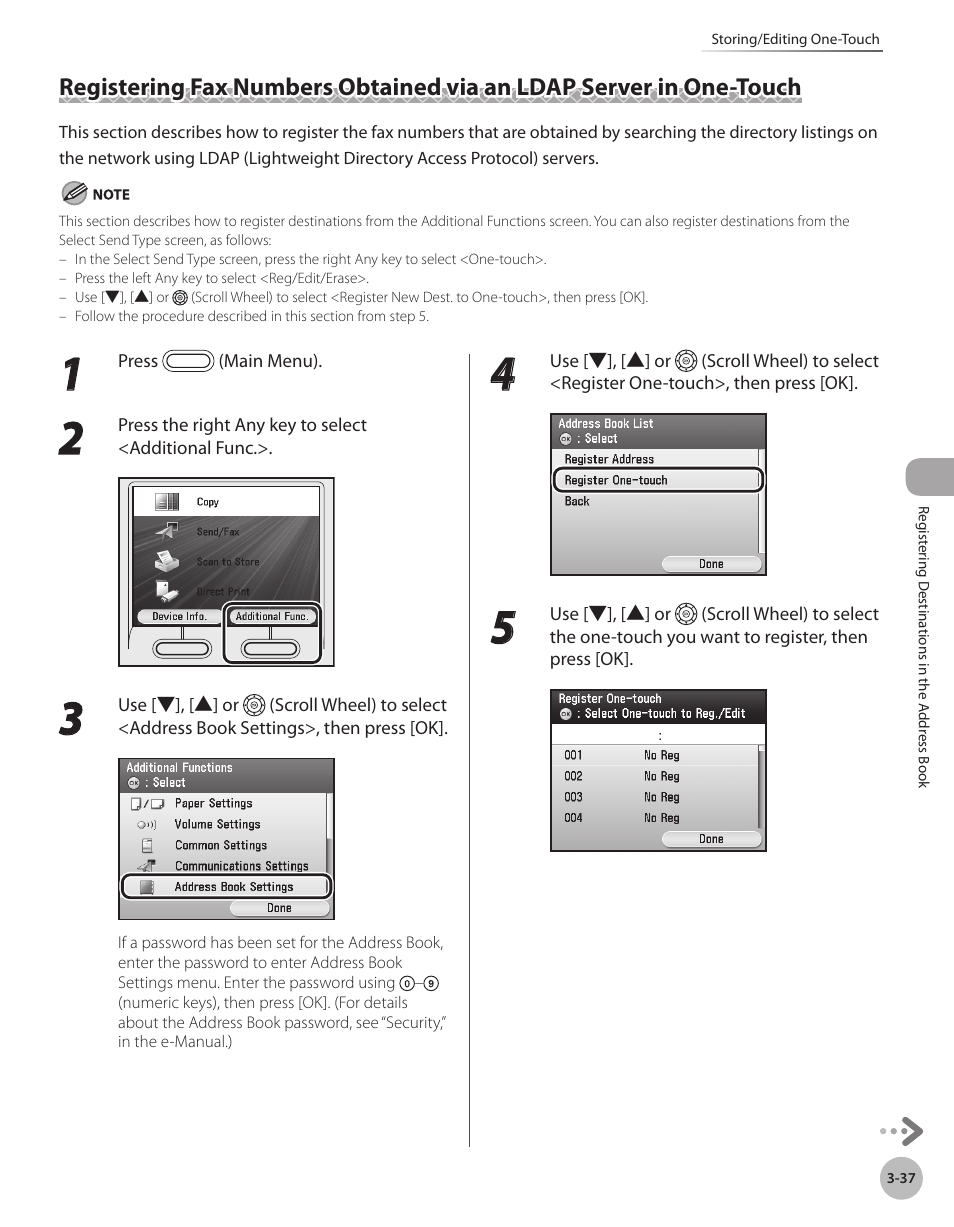 Storing/Editing One-Touch

Registering Fax Numbers Obtained via an LDAP Server in One-Touch

This section describes how to register the fax numbers that are obtained by searching the directory listings on the network using LDAP (Lightweight Directory Access Protocol) servers.

NOTE

This section describes how to register destinations from the Additional Functions screen. You can also register destinations from the Select Send Type screen, as follows:
– In the Select Send Type screen, press the right Any key to select <One-touch>.
– Press the left Any key to select <Reg/Edit/Erase>.
– Use [▼], [▲] or (Scroll Wheel) to select <Register New Dest. to One-touch>, then press [OK].
– Follow the procedure described in this section from step 5.

1 Press (Main Menu).

2 Press the right Any key to select <Additional Func.>.

Copy
Send/Fax
Scan to Store
Direct Print
Device Info.
Additional Func.

3 Use [▼], [▲] or (Scroll Wheel) to select <Address Book Settings>, then press [OK].

Additional Functions
OK : Select
Paper Settings
Volume Settings
Common Settings
Communications Settings
Address Book Settings
Done

If a password has been set for the Address Book, enter the password to enter Address Book Settings menu. Enter the password using 0–9 (numeric keys), then press [OK]. (For details about the Address Book password, see "Security," in the e-Manual.)

4 Use [▼], [▲] or (Scroll Wheel) to select <Register One-touch>, then press [OK].

Address Book List
OK : Select
Register Address
Register One-touch
Back
Done

5 Use [▼], [▲] or (Scroll Wheel) to select the one-touch you want to register, then press [OK].

Register One-touch
OK : Select One-touch to Reg./Edit
:
001 No Reg
002 No Reg
003 No Reg
004 No Reg
Done

Registering Destinations in the Address Book

3-37